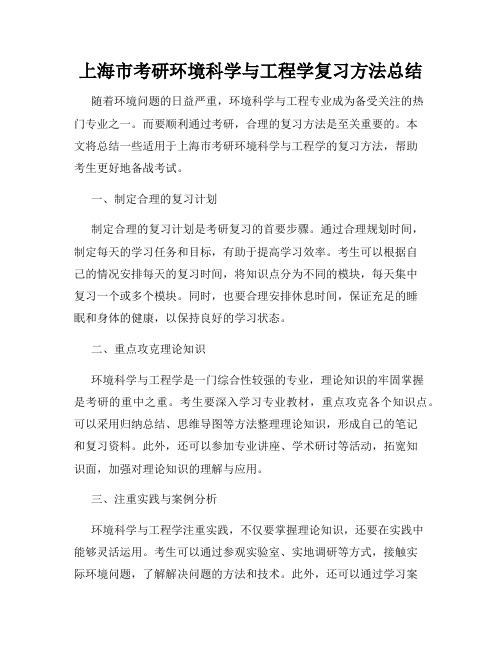 上海市考研环境科学与工程学复习方法总结

随着环境问题的日益严重，环境科学与工程专业成为备受关注的热门专业之一。而要顺利通过考研，合理的复习方法是至关重要的。本文将总结一些适用于上海市考研环境科学与工程学的复习方法，帮助考生更好地备战考试。

一、制定合理的复习计划

制定合理的复习计划是考研复习的首要步骤。通过合理规划时间，制定每天的学习任务和目标，有助于提高学习效率。考生可以根据自己的情况安排每天的复习时间，将知识点分为不同的模块，每天集中复习一个或多个模块。同时，也要合理安排休息时间，保证充足的睡眠和身体的健康，以保持良好的学习状态。

二、重点攻克理论知识

环境科学与工程学是一门综合性较强的专业，理论知识的牢固掌握是考研的重中之重。考生要深入学习专业教材，重点攻克各个知识点。可以采用归纳总结、思维导图等方法整理理论知识，形成自己的笔记和复习资料。此外，还可以参加专业讲座、学术研讨等活动，拓宽知识面，加强对理论知识的理解与应用。

三、注重实践与案例分析

环境科学与工程学注重实践，不仅要掌握理论知识，还要在实践中能够灵活运用。考生可以通过参观实验室、实地调研等方式，接触实际环境问题，了解解决问题的方法和技术。此外，还可以通过学习案